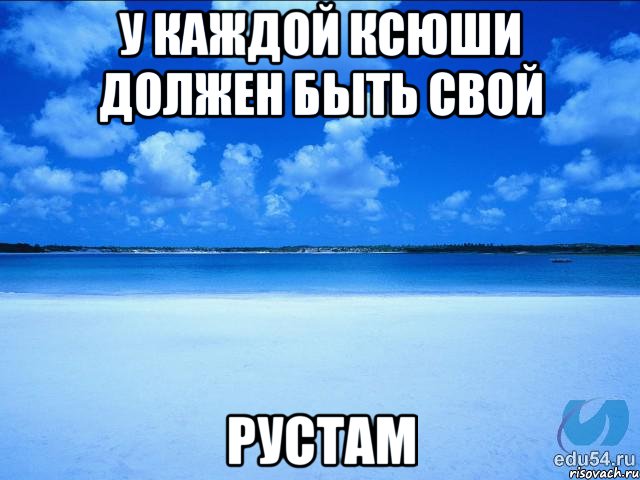 У КАЖДОЙ КСЮШИ ДОЛЖЕН БЫТЬ СВОЙ

РУСТАМ

edu54.ru
risovach.ru